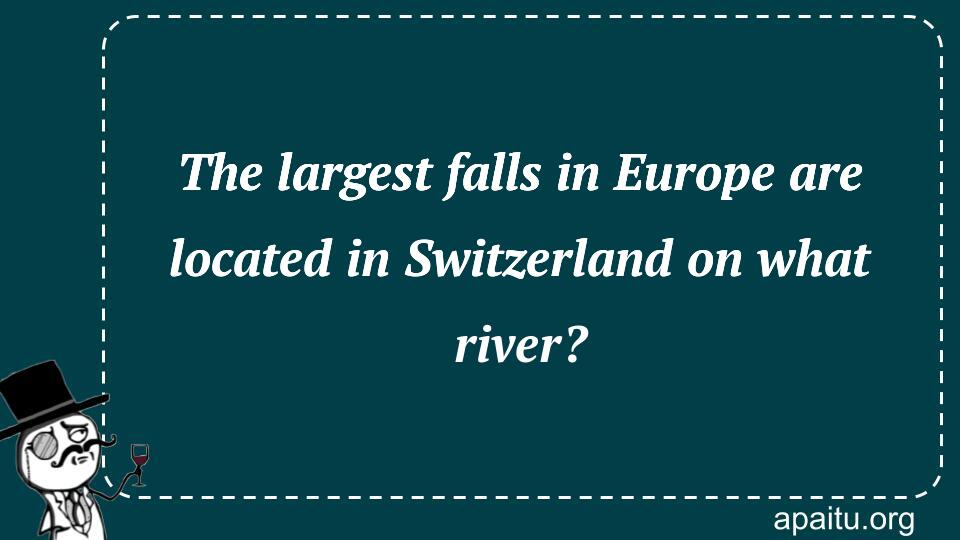 The largest falls in Europe are located in Switzerland on what river?

apaitu.org